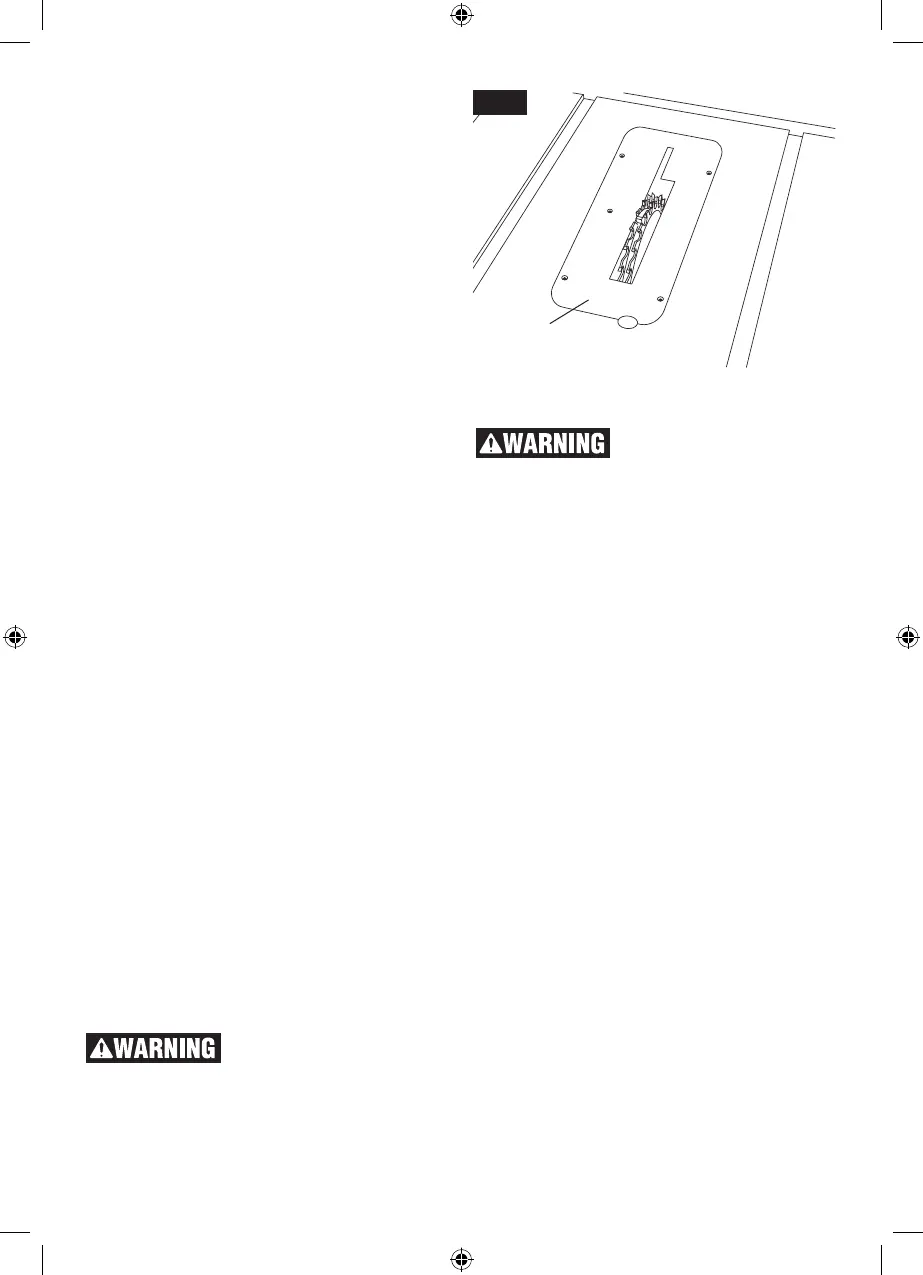 WARNING

WARNING